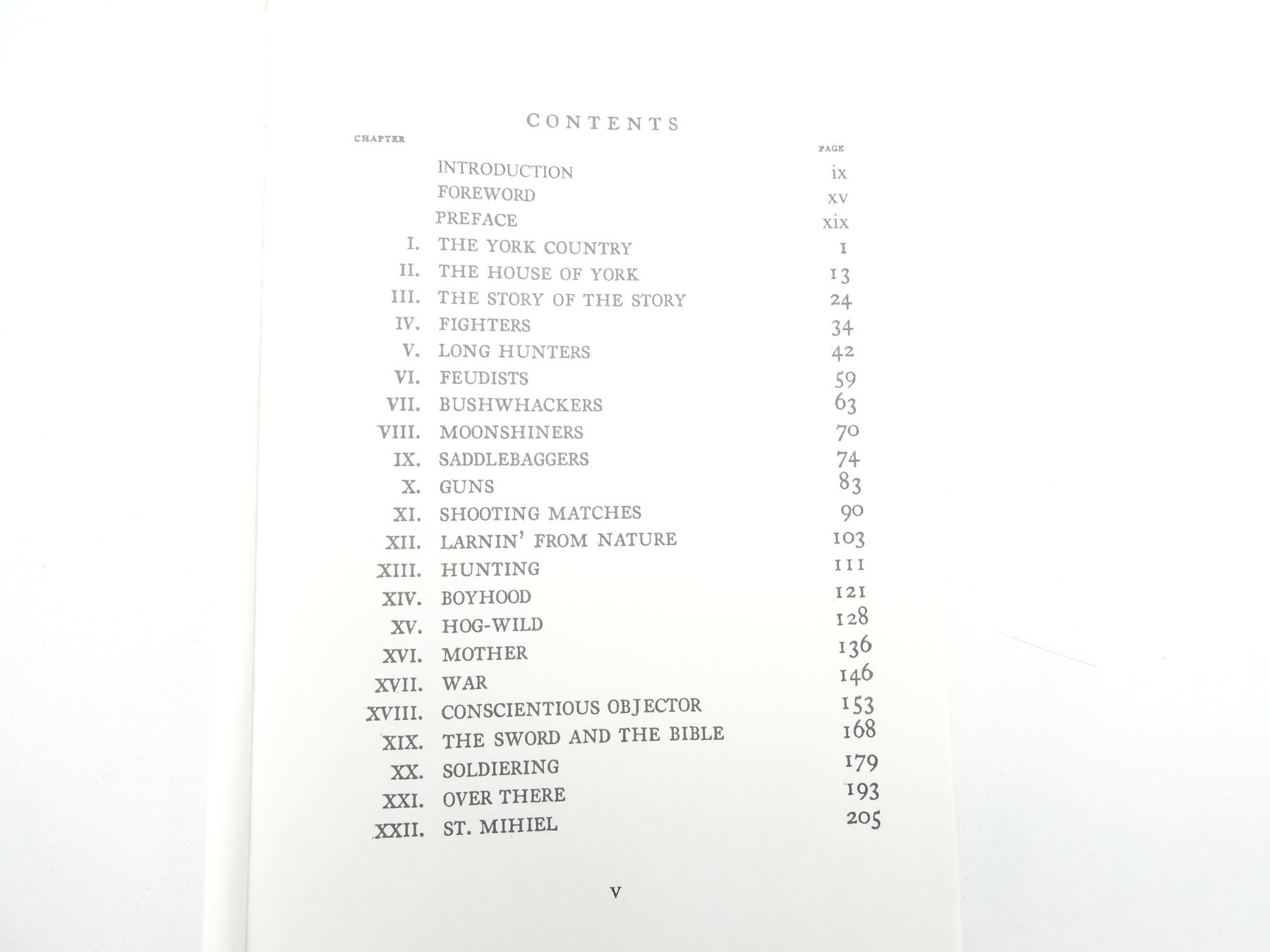 CONTENTS

| CHAPTER | | PAGE |
|---|---|---|
| | INTRODUCTION | ix |
| | FOREWORD | xv |
| | PREFACE | xix |
| I. | THE YORK COUNTRY | 1 |
| II. | THE HOUSE OF YORK | 13 |
| III. | THE STORY OF THE STORY | 24 |
| IV. | FIGHTERS | 34 |
| V. | LONG HUNTERS | 42 |
| VI. | FEUDISTS | 59 |
| VII. | BUSHWHACKERS | 63 |
| VIII. | MOONSHINERS | 70 |
| IX. | SADDLEBAGGERS | 74 |
| X. | GUNS | 83 |
| XI. | SHOOTING MATCHES | 90 |
| XII. | LARNIN' FROM NATURE | 103 |
| XIII. | HUNTING | 111 |
| XIV. | BOYHOOD | 121 |
| XV. | HOG-WILD | 128 |
| XVI. | MOTHER | 136 |
| XVII. | WAR | 146 |
| XVIII. | CONSCIENTIOUS OBJECTOR | 153 |
| XIX. | THE SWORD AND THE BIBLE | 168 |
| XX. | SOLDIERING | 179 |
| XXI. | OVER THERE | 193 |
| XXII. | ST. MIHIEL | 205 |

v